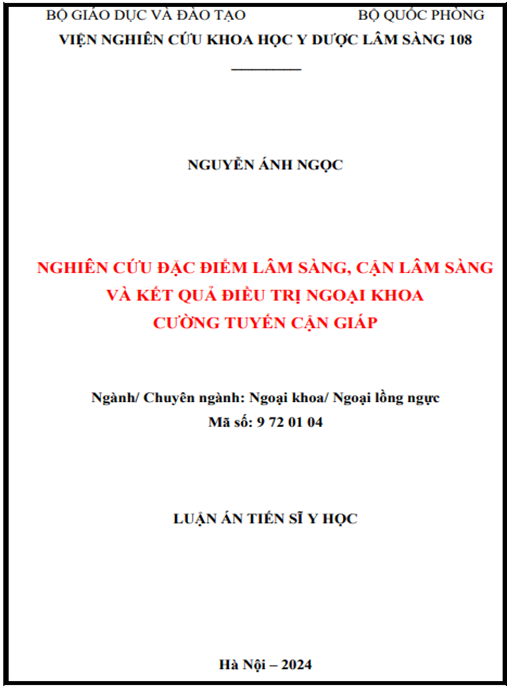 BỘ GIÁO DỤC VÀ ĐÀO TẠO BỘ QUỐC PHÒNG
VIỆN NGHIÊN CỨU KHOA HỌC Y DƯỢC LÂM SÀNG 108

NGUYỄN ÁNH NGỌC

NGHIÊN CỨU ĐẶC ĐIỂM LÂM SÀNG, CẬN LÂM SÀNG VÀ KẾT QUẢ ĐIỀU TRỊ NGOẠI KHOA CƯỜNG TUYẾN CẬN GIÁP

Ngành/ Chuyên ngành: Ngoại khoa/ Ngoại lồng ngực
Mã số: 9 72 01 04

LUẬN ÁN TIẾN SĨ Y HỌC

Hà Nội – 2024